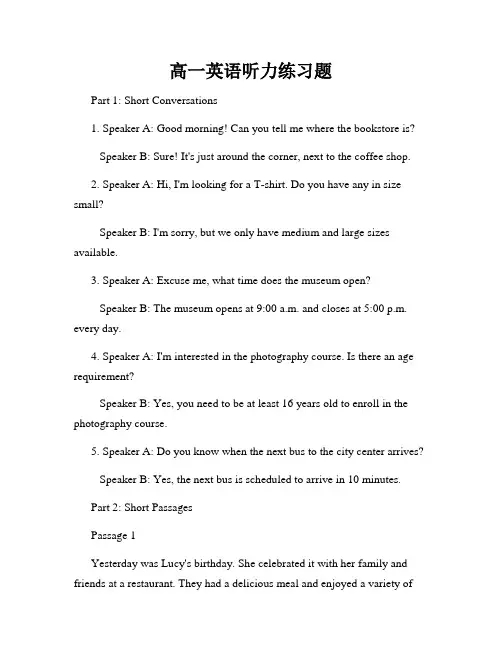 高一英语听力练习题

Part 1: Short Conversations

1. Speaker A: Good morning! Can you tell me where the bookstore is?

Speaker B: Sure! It's just around the corner, next to the coffee shop.

2. Speaker A: Hi, I'm looking for a T-shirt. Do you have any in size small?

Speaker B: I'm sorry, but we only have medium and large sizes available.

3. Speaker A: Excuse me, what time does the museum open?

Speaker B: The museum opens at 9:00 a.m. and closes at 5:00 p.m. every day.

4. Speaker A: I'm interested in the photography course. Is there an age requirement?

Speaker B: Yes, you need to be at least 16 years old to enroll in the photography course.

5. Speaker A: Do you know when the next bus to the city center arrives?

Speaker B: Yes, the next bus is scheduled to arrive in 10 minutes.

Part 2: Short Passages

Passage 1

Yesterday was Lucy's birthday. She celebrated it with her family and friends at a restaurant. They had a delicious meal and enjoyed a variety of